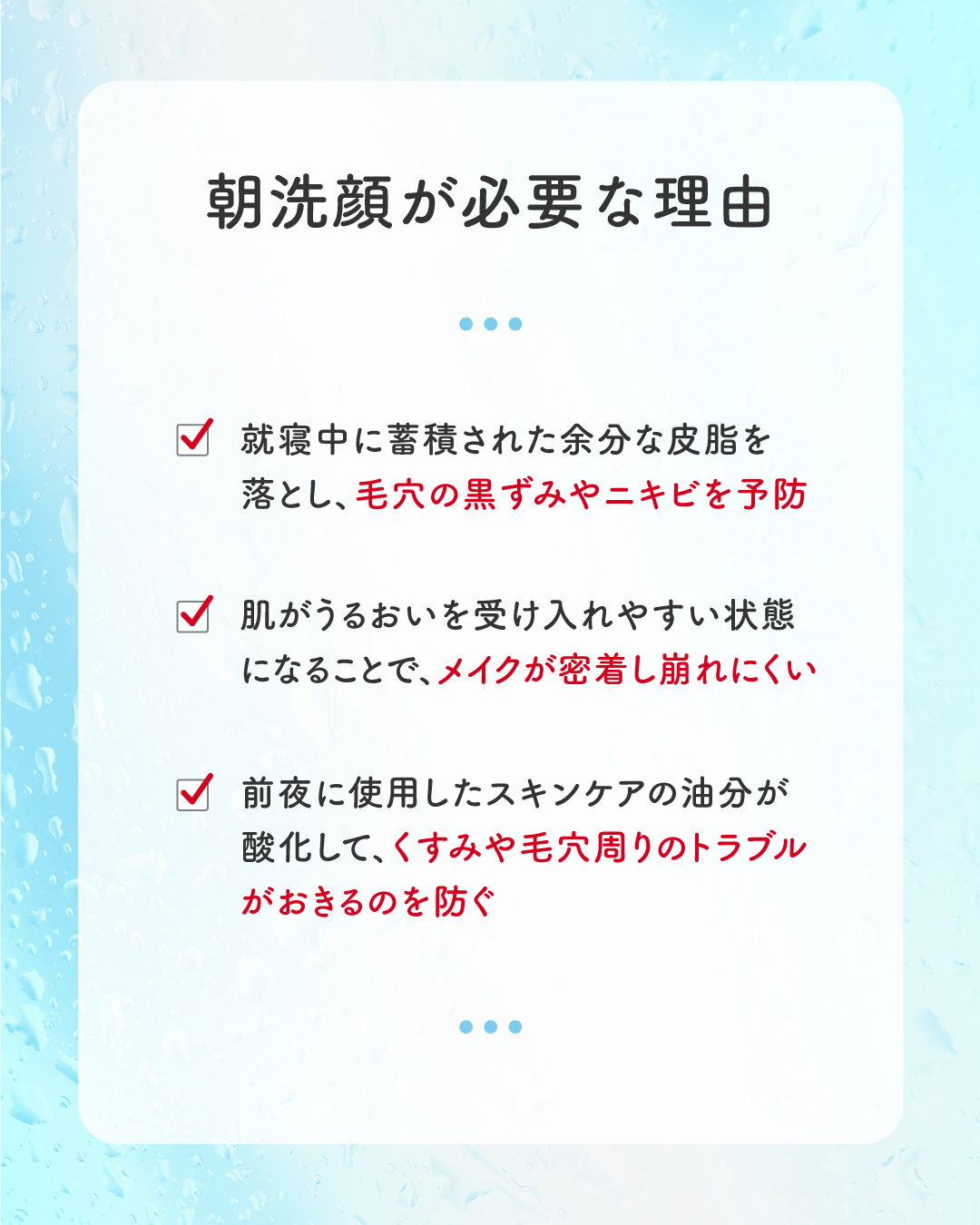 朝洗顔が必要な理由

就寝中に蓄積された余分な皮脂を落とし、毛穴の黒ずみやニキビを予防

肌がうるおいを受け入れやすい状態になることで、メイクが密着し崩れにくい

前夜に使用したスキンケアの油分が酸化して、くすみや毛穴周りのトラブルがおきるのを防ぐ